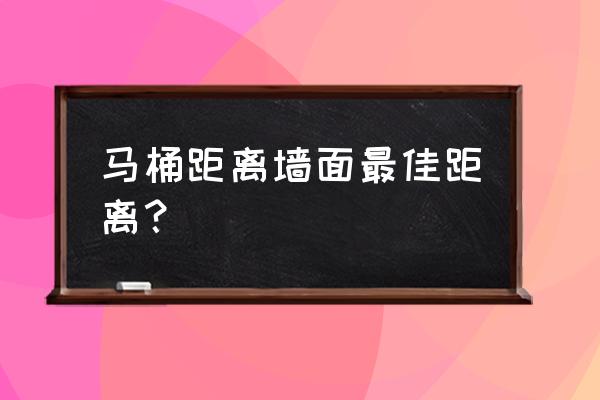 马桶距离墙面最佳距离？